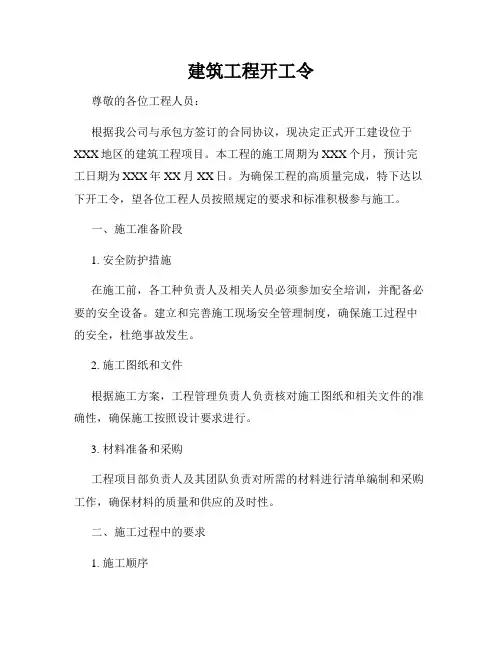 建筑工程开工令

尊敬的各位工程人员：

根据我公司与承包方签订的合同协议，现决定正式开工建设位于XXX地区的建筑工程项目。本工程的施工周期为XXX个月，预计完工日期为XXX年XX月XX日。为确保工程的高质量完成，特下达以下开工令，望各位工程人员按照规定的要求和标准积极参与施工。

一、施工准备阶段

1. 安全防护措施

在施工前，各工种负责人及相关人员必须参加安全培训，并配备必要的安全设备。建立和完善施工现场安全管理制度，确保施工过程中的安全，杜绝事故发生。

2. 施工图纸和文件

根据施工方案，工程管理负责人负责核对施工图纸和相关文件的准确性，确保施工按照设计要求进行。

3. 材料准备和采购

工程项目部负责人及其团队负责对所需的材料进行清单编制和采购工作，确保材料的质量和供应的及时性。

二、施工过程中的要求

1. 施工顺序